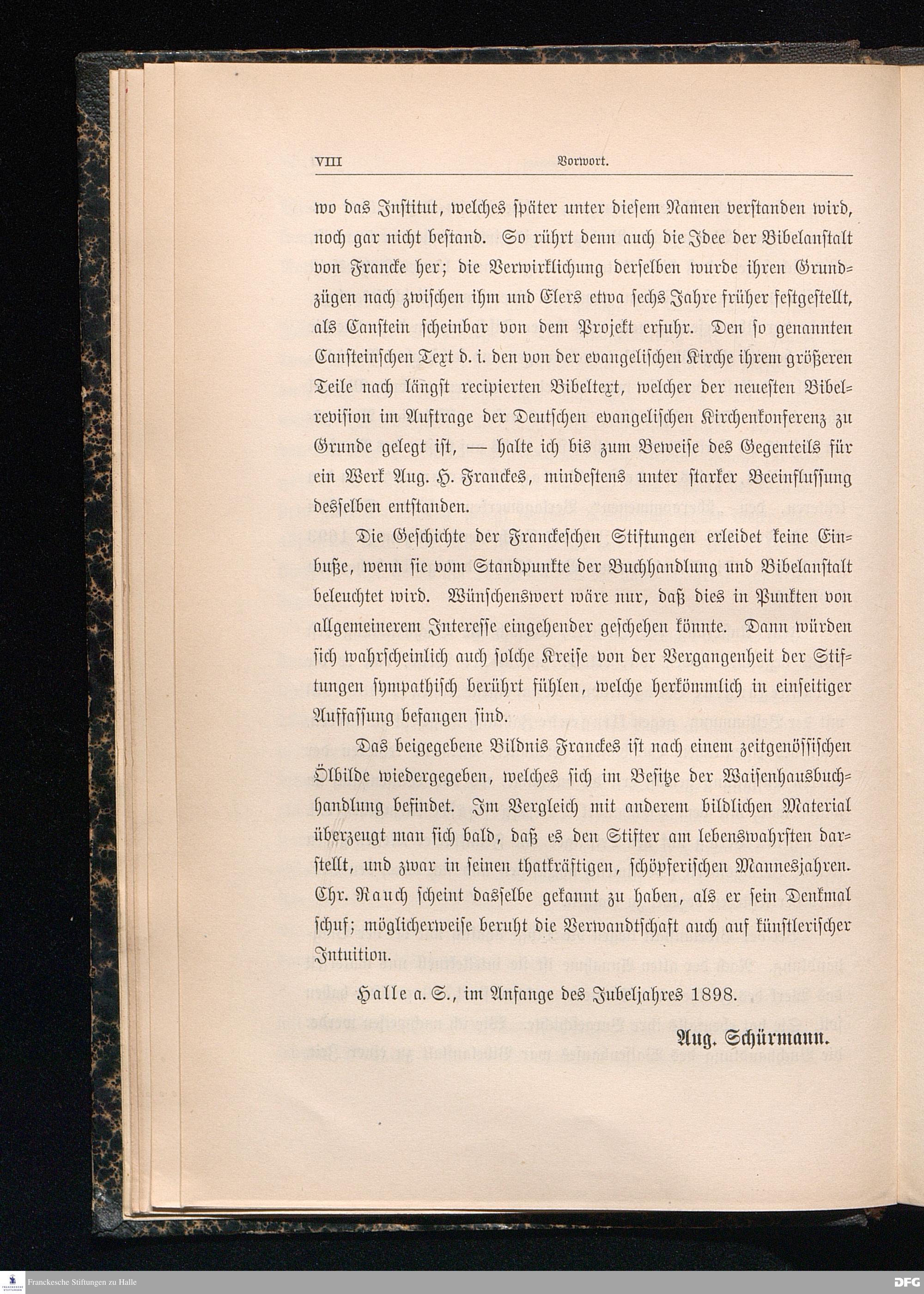 VIII Vorwort.

wo das Institut, welches später unter diesem Namen verstanden wird, noch gar nicht bestand. So rührt denn auch die Idee der Bibelanstalt von Francke her; die Verwirklichung derselben wurde ihren Grundzügen nach zwischen ihm und Elers etwa sechs Jahre früher festgestellt, als Canstein scheinbar von dem Projekt erfuhr. Den so genannten Cansteinschen Text d. i. den von der evangelischen Kirche ihrem größeren Teile nach längst recipierten Bibeltext, welcher der neuesten Bibelrevision im Auftrage der Deutschen evangelischen Kirchenkonferenz zu Grunde gelegt ist, — halte ich bis zum Beweise des Gegenteils für ein Werk Aug. H. Franckes, mindestens unter starker Beeinflussung desselben entstanden.

Die Geschichte der Franckeschen Stiftungen erleidet keine Einbuße, wenn sie vom Standpunkte der Buchhandlung und Bibelanstalt beleuchtet wird. Wünschenswert wäre nur, daß dies in Punkten von allgemeinerem Interesse eingehender geschehen könnte. Dann würden sich wahrscheinlich auch solche Kreise von der Vergangenheit der Stiftungen sympathisch berührt fühlen, welche herkömmlich in einseitiger Auffassung befangen sind.

Das beigegebene Bildnis Franckes ist nach einem zeitgenössischen Ölbilde wiedergegeben, welches sich im Besitze der Waisenhausbuchhandlung befindet. Im Vergleich mit anderem bildlichen Material überzeugt man sich bald, daß es den Stifter am lebenswahrsten darstellt, und zwar in seinen thatkräftigen, schöpferischen Mannesjahren. Chr. Rauch scheint dasselbe gekannt zu haben, als er sein Denkmal schuf; möglicherweise beruht die Verwandtschaft auch auf künstlerischer Intuition.

Halle a. S., im Anfange des Jubeljahres 1898.

Aug. Schürmann.

Franckesche Stiftungen zu Halle

DFG